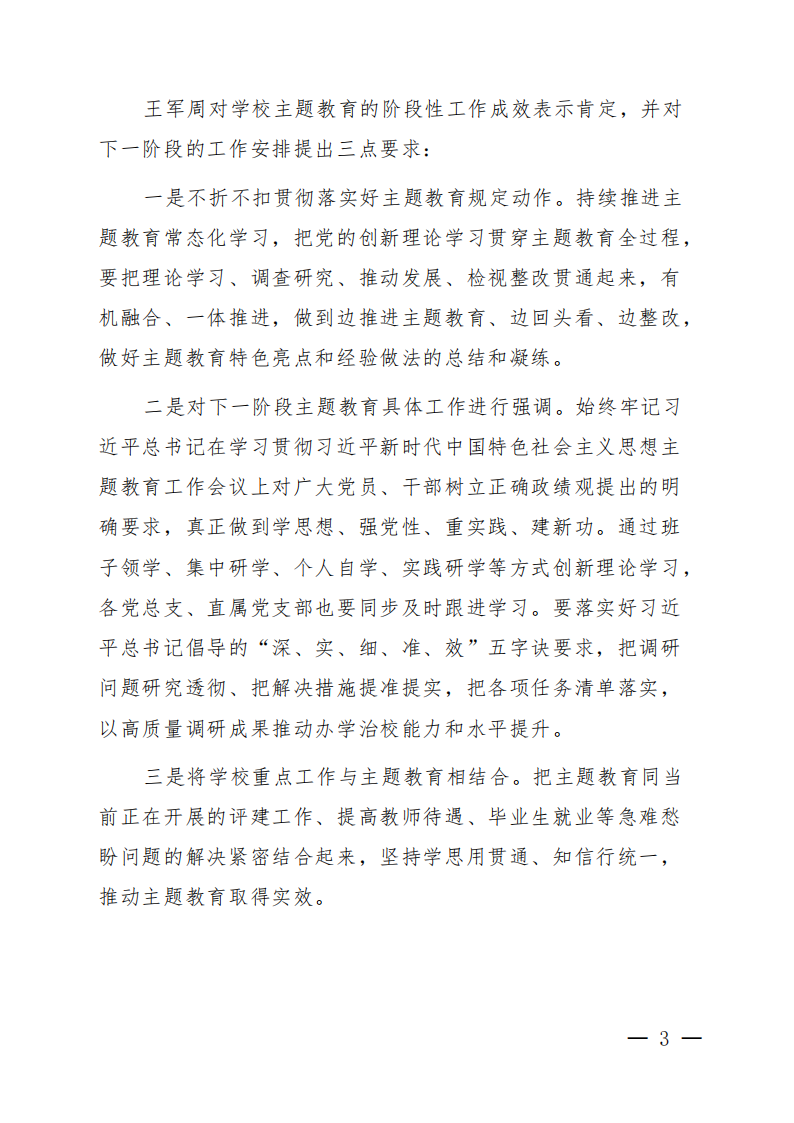 王军周对学校主题教育的阶段性工作成效表示肯定，并对下一阶段的工作安排提出三点要求：

一是不折不扣贯彻落实好主题教育规定动作。持续推进主题教育常态化学习，把党的创新理论学习贯穿主题教育全过程，要把理论学习、调查研究、推动发展、检视整改贯通起来，有机融合、一体推进，做到边推进主题教育、边回头看、边整改，做好主题教育特色亮点和经验做法的总结和凝练。

二是对下一阶段主题教育具体工作进行强调。始终牢记习近平总书记在学习贯彻习近平新时代中国特色社会主义思想主题教育工作会议上对广大党员、干部树立正确政绩观提出的明确要求，真正做到学思想、强党性、重实践、建新功。通过班子领学、集中研学、个人自学、实践研学等方式创新理论学习，各党总支、直属党支部也要同步及时跟进学习。要落实好习近平总书记倡导的“深、实、细、准、效”五字诀要求，把调研问题研究透彻、把解决措施提准提实，把各项任务清单落实，以高质量调研成果推动办学治校能力和水平提升。

三是将学校重点工作与主题教育相结合。把主题教育同当前正在开展的评建工作、提高教师待遇、毕业生就业等急难愁盼问题的解决紧密结合起来，坚持学思用贯通、知信行统一，推动主题教育取得实效。

— 3 —